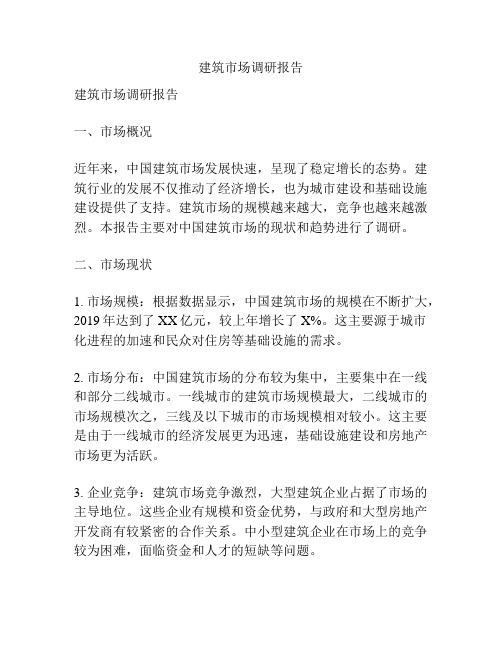 建筑市场调研报告

建筑市场调研报告

一、市场概况

近年来，中国建筑市场发展快速，呈现了稳定增长的态势。建筑行业的发展不仅推动了经济增长，也为城市建设和基础设施建设提供了支持。建筑市场的规模越来越大，竞争也越来越激烈。本报告主要对中国建筑市场的现状和趋势进行了调研。

二、市场现状

1. 市场规模：根据数据显示，中国建筑市场的规模在不断扩大，2019 年达到了 XX 亿元，较上年增长了 X%。这主要源于城市化进程的加速和民众对住房等基础设施的需求。

2. 市场分布：中国建筑市场的分布较为集中，主要集中在一线和部分二线城市。一线城市的建筑市场规模最大，二线城市的市场规模次之，三线及以下城市的市场规模相对较小。这主要是由于一线城市的经济发展更为迅速，基础设施建设和房地产市场更为活跃。

3. 企业竞争：建筑市场竞争激烈，大型建筑企业占据了市场的主导地位。这些企业有规模和资金优势，与政府和大型房地产开发商有较紧密的合作关系。中小型建筑企业在市场上的竞争较为困难，面临资金和人才的短缺等问题。